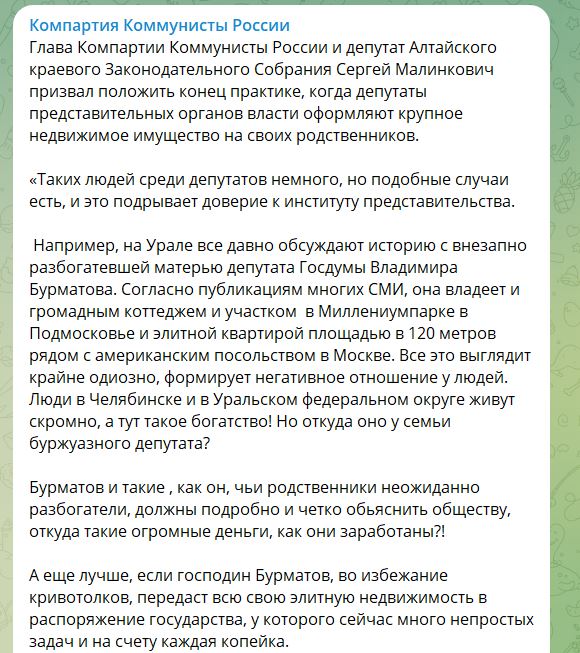 Компартия Коммунисты России
Глава Компартии Коммунисты России и депутат Алтайского краевого Законодательного Собрания Сергей Малинкович призвал положить конец практике, когда депутаты представительных органов власти оформляют крупное недвижимое имущество на своих родственников.

«Таких людей среди депутатов немного, но подобные случаи есть, и это подрывает доверие к институту представительства.

Например, на Урале все давно обсуждают историю с внезапно разбогатевшей матерью депутата Госдумы Владимира Бурматова. Согласно публикациям многих СМИ, она владеет и громадным коттеджем и участком в Миллениумпарке в Подмосковье и элитной квартирой площадью в 120 метров рядом с американским посольством в Москве. Все это выглядит крайне одиозно, формирует негативное отношение у людей. Люди в Челябинске и в Уральском федеральном округе живут скромно, а тут такое богатство! Но откуда оно у семьи буржуазного депутата?

Бурматов и такие , как он, чьи родственники неожиданно разбогатели, должны подробно и четко обьяснить обществу, откуда такие огромные деньги, как они заработаны?!

А еще лучше, если господин Бурматов, во избежание кривотолков, передаст всю свою элитную недвижимость в распоряжение государства, у которого сейчас много непростых задач и на счету каждая копейка.